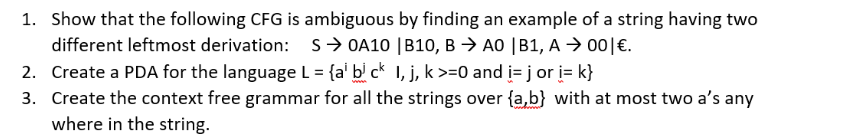 1. Show that the following CFG is ambiguous by finding an example of a string having two different leftmost derivation: S → 0A10 |B10, B → A0 |B1, A → 00|€.

2. Create a PDA for the language L = {$a^i$ $b^j$ $c^k$ I, j, k >=0 and i= j or i= k}

3. Create the context free grammar for all the strings over {a,b} with at most two a's any where in the string.